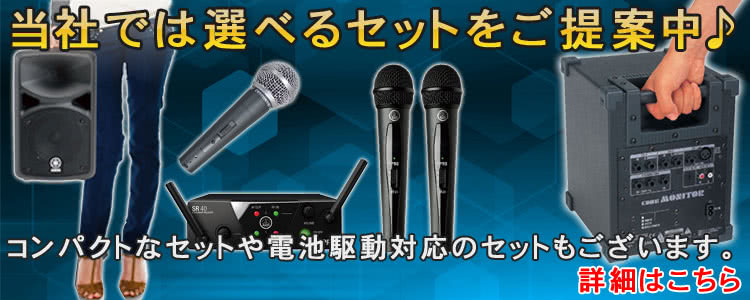 当社では選べるセットをご提案中♪

SR 40

CUBE MONITOR

コンパクトなセットや電池駆動対応のセットもございます。

詳細はこちら